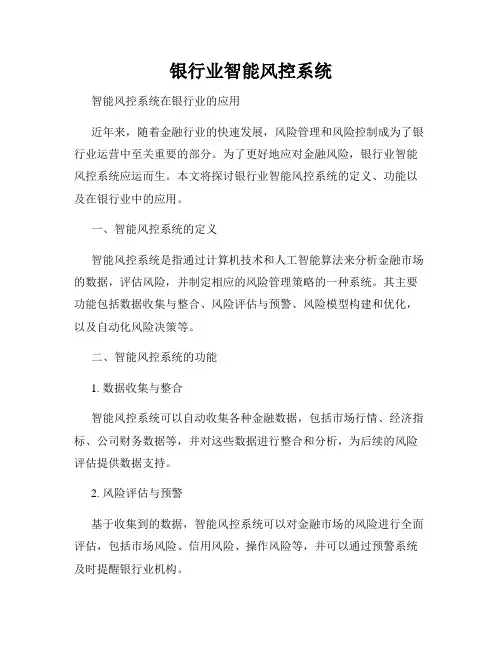 银行业智能风控系统

智能风控系统在银行业的应用

近年来，随着金融行业的快速发展，风险管理和风险控制成为了银行业运营中至关重要的部分。为了更好地应对金融风险，银行业智能风控系统应运而生。本文将探讨银行业智能风控系统的定义、功能以及在银行业中的应用。

一、智能风控系统的定义

智能风控系统是指通过计算机技术和人工智能算法来分析金融市场的数据，评估风险，并制定相应的风险管理策略的一种系统。其主要功能包括数据收集与整合、风险评估与预警、风险模型构建和优化，以及自动化风险决策等。

二、智能风控系统的功能

1. 数据收集与整合

智能风控系统可以自动收集各种金融数据，包括市场行情、经济指标、公司财务数据等，并对这些数据进行整合和分析，为后续的风险评估提供数据支持。

2. 风险评估与预警

基于收集到的数据，智能风控系统可以对金融市场的风险进行全面评估，包括市场风险、信用风险、操作风险等，并可以通过预警系统及时提醒银行业机构。